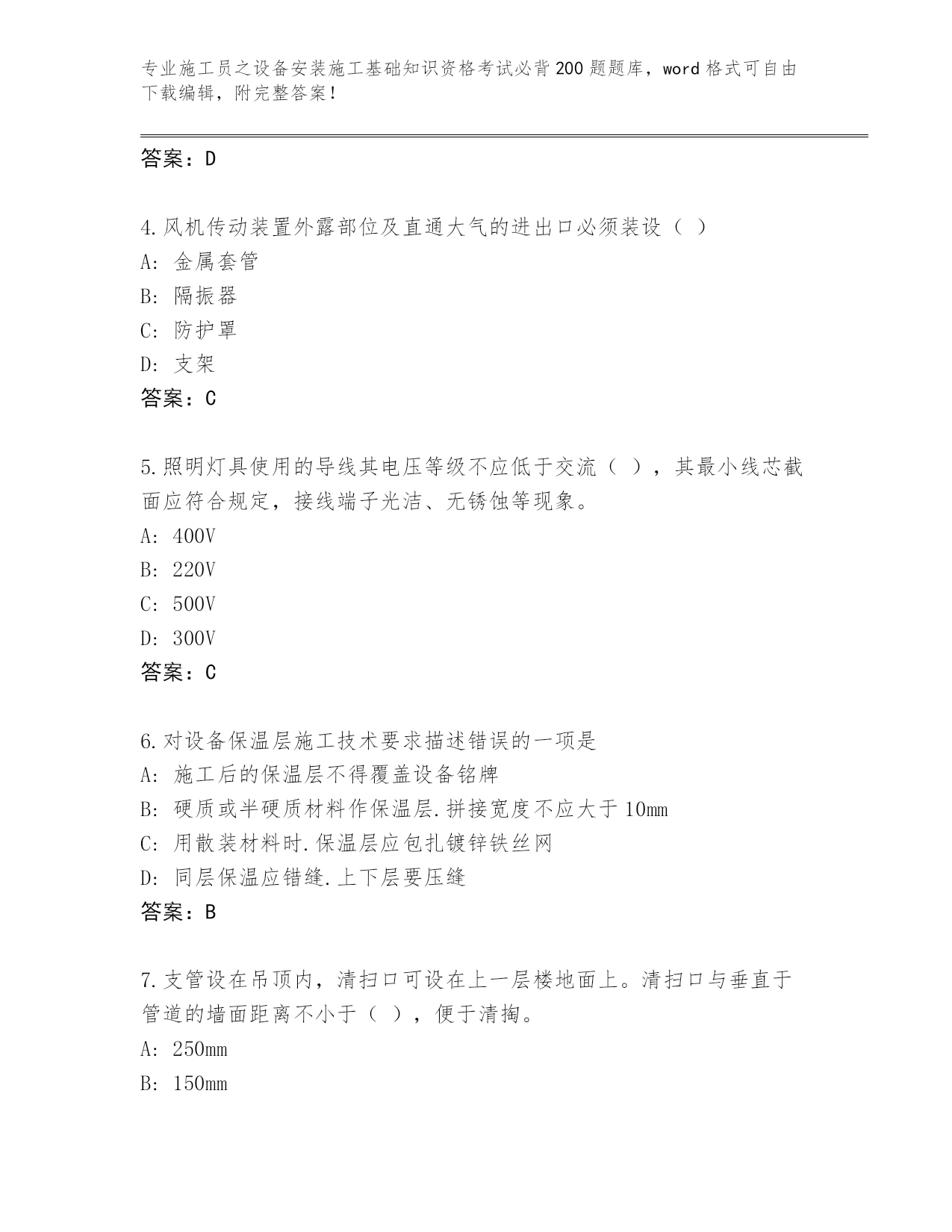 专业施工员之设备安装施工基础知识资格考试必背200题题库，word格式可自由下载编辑，附完整答案！

答案：D

4.风机传动装置外露部位及直通大气的进出口必须装设（ ）
A: 金属套管
B: 隔振器
C: 防护罩
D: 支架
答案：C

5.照明灯具使用的导线其电压等级不应低于交流（ ），其最小线芯截面应符合规定，接线端子光洁、无锈蚀等现象。
A: 400V
B: 220V
C: 500V
D: 300V
答案：C

6.对设备保温层施工技术要求描述错误的一项是
A: 施工后的保温层不得覆盖设备铭牌
B: 硬质或半硬质材料作保温层.拼接宽度不应大于10mm
C: 用散装材料时.保温层应包扎镀锌铁丝网
D: 同层保温应错缝.上下层要压缝
答案：B

7.支管设在吊顶内，清扫口可设在上一层楼地面上。清扫口与垂直于管道的墙面距离不小于（ ），便于清掏。
A: 250mm
B: 150mm